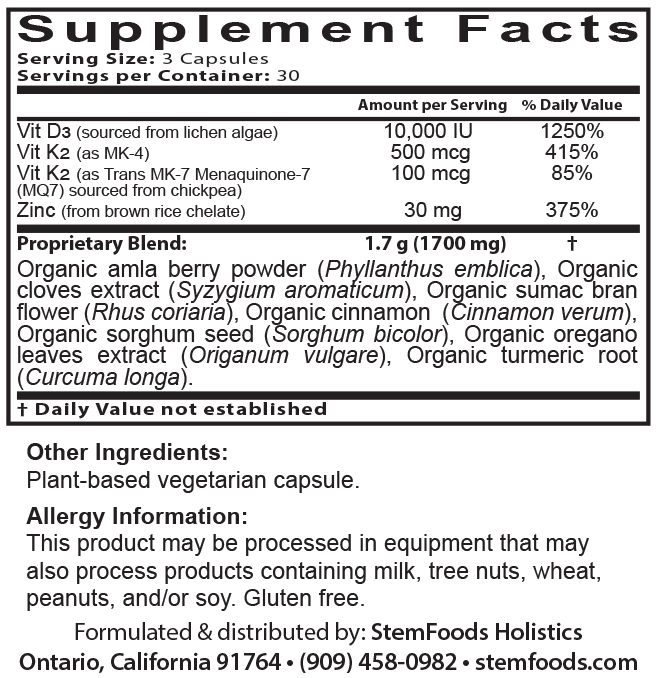 Supplement Facts

Serving Size: 3 Capsules
Servings per Container: 30

| | Amount per Serving | % Daily Value |
|---|---|---|
| Vit D3 (sourced from lichen algae) | 10,000 IU | 1250% |
| Vit K2 (as MK-4) | 500 mcg | 415% |
| Vit K2 (as Trans MK-7 Menaquinone-7 (MQ7) sourced from chickpea) | 100 mcg | 85% |
| Zinc (from brown rice chelate) | 30 mg | 375% |
| Proprietary Blend: | 1.7 g (1700 mg) | † |

Organic amla berry powder (Phyllanthus emblica), Organic cloves extract (Syzygium aromaticum), Organic sumac bran flower (Rhus coriaria), Organic cinnamon (Cinnamon verum), Organic sorghum seed (Sorghum bicolor), Organic oregano leaves extract (Origanum vulgare), Organic turmeric root (Curcuma longa).

† Daily Value not established

Other Ingredients:
Plant-based vegetarian capsule.

Allergy Information:
This product may be processed in equipment that may also process products containing milk, tree nuts, wheat, peanuts, and/or soy. Gluten free.

Formulated & distributed by: StemFoods Holistics
Ontario, California 91764 • (909) 458-0982 • stemfoods.com